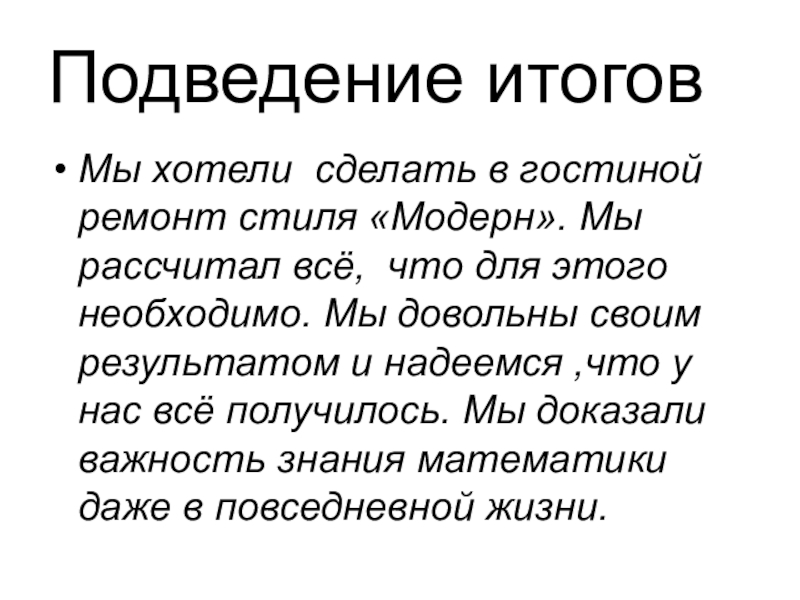 Подведение итогов

• Мы хотели  сделать в гостиной ремонт стиля «Модерн». Мы рассчитал всё,  что для этого необходимо. Мы довольны своим результатом и надеемся ,что у нас всё получилось. Мы доказали важность знания математики даже в повседневной жизни.